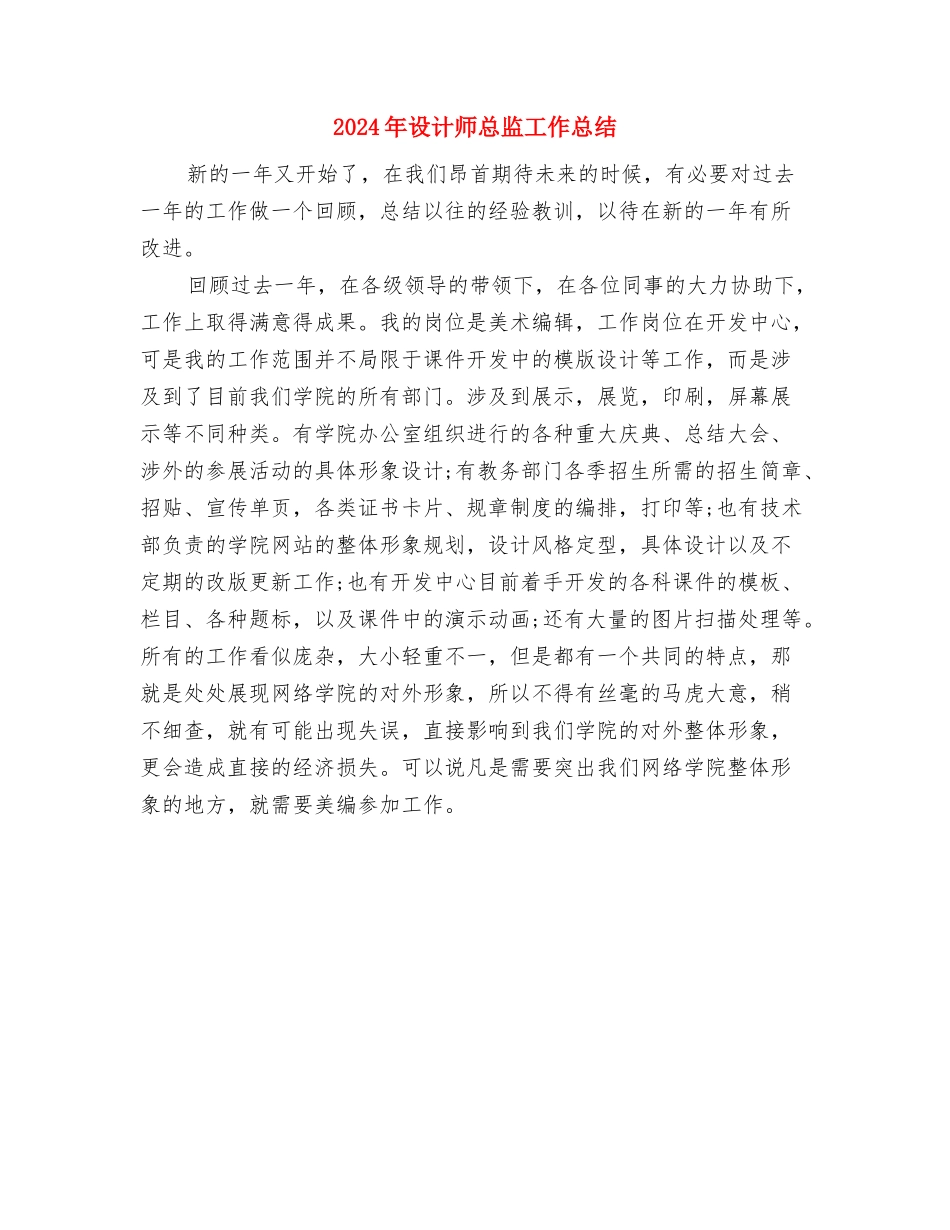 2024年设计师总监工作总结

新的一年又开始了，在我们昂首期待未来的时候，有必要对过去一年的工作做一个回顾，总结以往的经验教训，以待在新的一年有所改进。

回顾过去一年，在各级领导的带领下，在各位同事的大力协助下，工作上取得满意得成果。我的岗位是美术编辑，工作岗位在开发中心，可是我的工作范围并不局限于课件开发中的模版设计等工作，而是涉及到了目前我们学院的所有部门。涉及到展示，展览，印刷，屏幕展示等不同种类。有学院办公室组织进行的各种重大庆典、总结大会、涉外的参展活动的具体形象设计;有教务部门各季招生所需的招生简章、招贴、宣传单页，各类证书卡片、规章制度的编排，打印等;也有技术部负责的学院网站的整体形象规划，设计风格定型，具体设计以及不定期的改版更新工作;也有开发中心目前着手开发的各科课件的模板、栏目、各种题标，以及课件中的演示动画;还有大量的图片扫描处理等。所有的工作看似庞杂，大小轻重不一，但是都有一个共同的特点，那就是处处展现网络学院的对外形象，所以不得有丝毫的马虎大意，稍不细查，就有可能出现失误，直接影响到我们学院的对外整体形象，更会造成直接的经济损失。可以说凡是需要突出我们网络学院整体形象的地方，就需要美编参加工作。